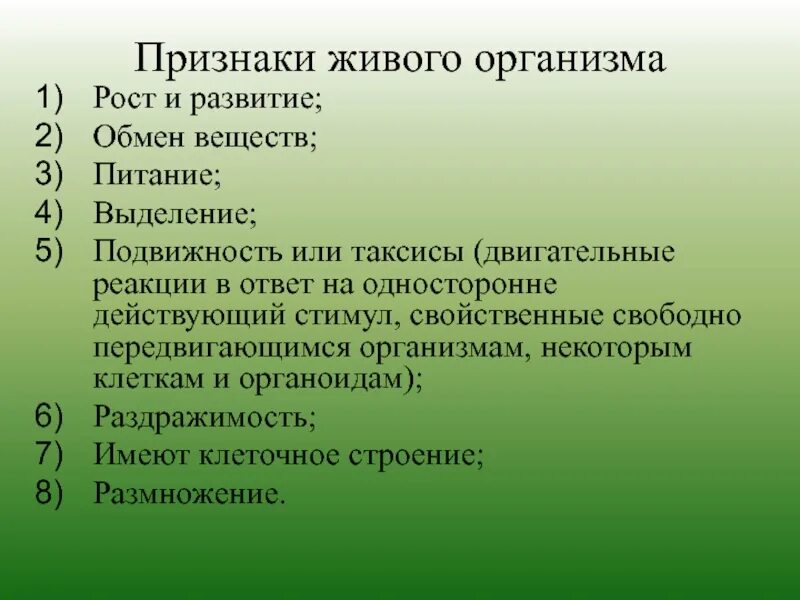 Признаки живого организма

1) Рост и развитие;
2) Обмен веществ;
3) Питание;
4) Выделение;
5) Подвижность или таксисы (двигательные реакции в ответ на односторонне действующий стимул, свойственные свободно передвигающимся организмам, некоторым клеткам и органоидам);
6) Раздражимость;
7) Имеют клеточное строение;
8) Размножение.